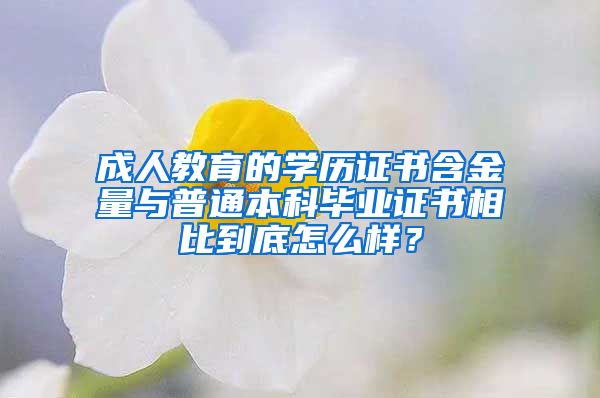 成人教育的学历证书含金量与普通本科毕业证书相比到底怎么样？